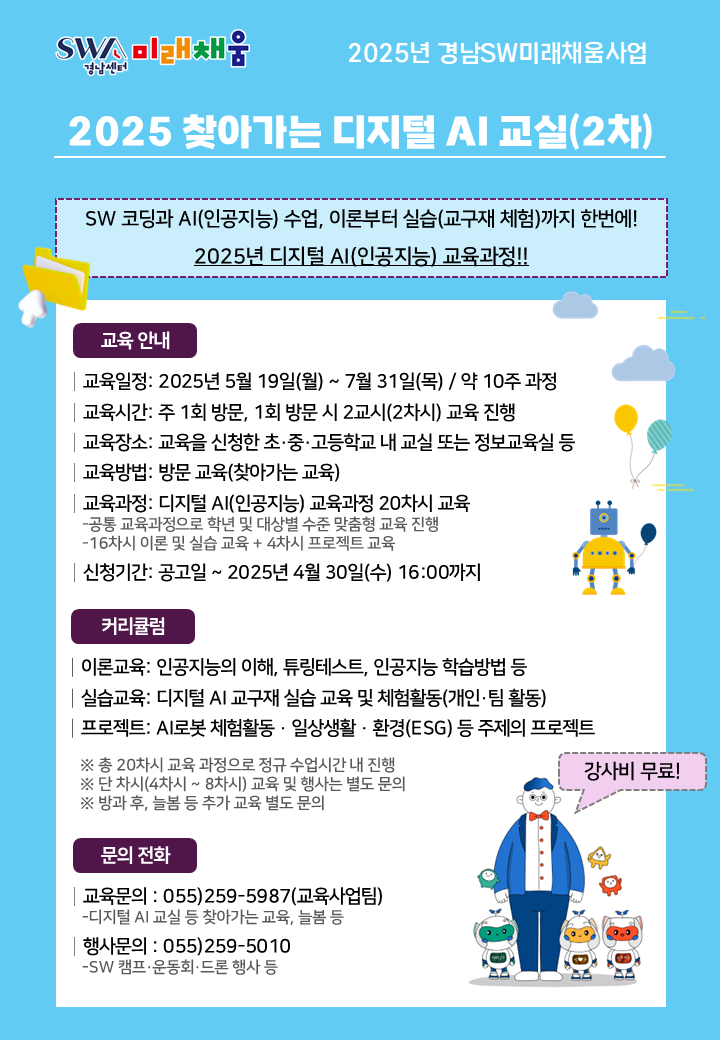 SW 경남센터 미래채움

2025년 경남SW미래채움사업

2025 찾아가는 디지털 AI 교실(2차)

SW 코딩과 AI(인공지능) 수업, 이론부터 실습(교구재 체험)까지 한번에!
2025년 디지털 AI(인공지능) 교육과정!!

교육 안내

교육일정: 2025년 5월 19일(월) ~ 7월 31일(목) / 약 10주 과정

교육시간: 주 1회 방문, 1회 방문 시 2교시(2차시) 교육 진행

교육장소: 교육을 신청한 초·중·고등학교 내 교실 또는 정보교육실 등

교육방법: 방문 교육(찾아가는 교육)

교육과정: 디지털 AI(인공지능) 교육과정 20차시 교육
-공통 교육과정으로 학년 및 대상별 수준 맞춤형 교육 진행
-16차시 이론 및 실습 교육 + 4차시 프로젝트 교육

신청기간: 공고일 ~ 2025년 4월 30일(수) 16:00까지

커리큘럼

이론교육: 인공지능의 이해, 튜링테스트, 인공지능 학습방법 등

실습교육: 디지털 AI 교구재 실습 교육 및 체험활동(개인·팀 활동)

프로젝트: AI로봇 체험활동 · 일상생활 · 환경(ESG) 등 주제의 프로젝트

※ 총 20차시 교육 과정으로 정규 수업시간 내 진행
※ 단 차시(4차시 ~ 8차시) 교육 및 행사는 별도 문의
※ 방과 후, 늘봄 등 추가 교육 별도 문의

강사비 무료!

문의 전화

교육문의 : 055)259-5987(교육사업팀)
-디지털 AI 교실 등 찾아가는 교육, 늘봄 등

행사문의 : 055)259-5010
-SW 캠프·운동회·드론 행사 등